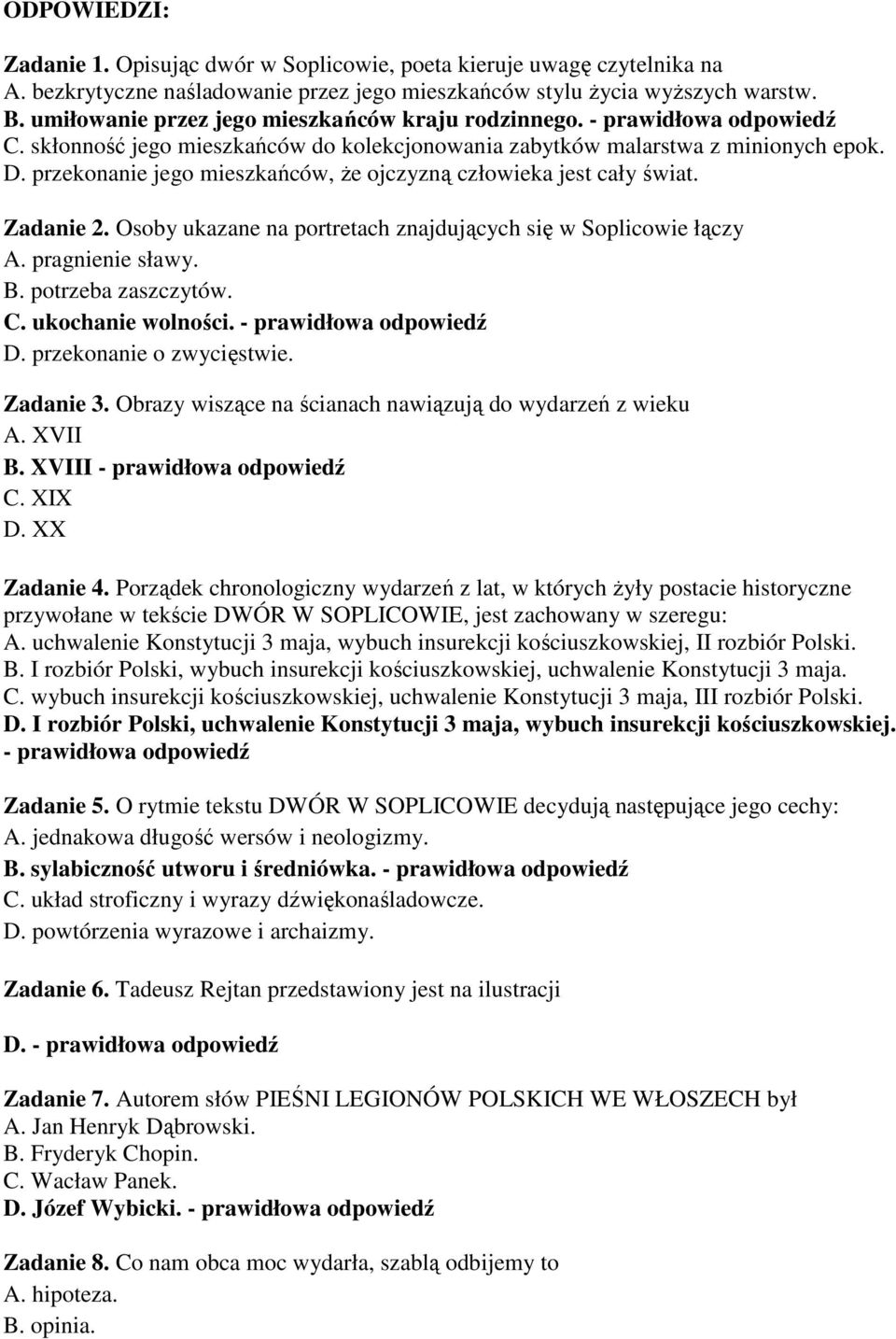 ODPOWIEDZI:

Zadanie 1. Opisując dwór w Soplicowie, poeta kieruje uwagę czytelnika na
A. bezkrytyczne naśladowanie przez jego mieszkańców stylu życia wyższych warstw.
B. umiłowanie przez jego mieszkańców kraju rodzinnego. - prawidłowa odpowiedź
C. skłonność jego mieszkańców do kolekcjonowania zabytków malarstwa z minionych epok.
D. przekonanie jego mieszkańców, że ojczyzną człowieka jest cały świat.

Zadanie 2. Osoby ukazane na portretach znajdujących się w Soplicowie łączy
A. pragnienie sławy.
B. potrzeba zaszczytów.
C. ukochanie wolności. - prawidłowa odpowiedź
D. przekonanie o zwycięstwie.

Zadanie 3. Obrazy wiszące na ścianach nawiązują do wydarzeń z wieku
A. XVII
B. XVIII - prawidłowa odpowiedź
C. XIX
D. XX

Zadanie 4. Porządek chronologiczny wydarzeń z lat, w których żyły postacie historyczne przywołane w tekście DWÓR W SOPLICOWIE, jest zachowany w szeregu:
A. uchwalenie Konstytucji 3 maja, wybuch insurekcji kościuszkowskiej, II rozbiór Polski.
B. I rozbiór Polski, wybuch insurekcji kościuszkowskiej, uchwalenie Konstytucji 3 maja.
C. wybuch insurekcji kościuszkowskiej, uchwalenie Konstytucji 3 maja, III rozbiór Polski.
D. I rozbiór Polski, uchwalenie Konstytucji 3 maja, wybuch insurekcji kościuszkowskiej. - prawidłowa odpowiedź

Zadanie 5. O rytmie tekstu DWÓR W SOPLICOWIE decydują następujące jego cechy:
A. jednakowa długość wersów i neologizmy.
B. sylabiczność utworu i średniówka. - prawidłowa odpowiedź
C. układ stroficzny i wyrazy dźwiękonaśladowcze.
D. powtórzenia wyrazowe i archaizmy.

Zadanie 6. Tadeusz Rejtan przedstawiony jest na ilustracji

D. - prawidłowa odpowiedź

Zadanie 7. Autorem słów PIEŚNI LEGIONÓW POLSKICH WE WŁOSZECH był
A. Jan Henryk Dąbrowski.
B. Fryderyk Chopin.
C. Wacław Panek.
D. Józef Wybicki. - prawidłowa odpowiedź

Zadanie 8. Co nam obca moc wydarła, szablą odbijemy to
A. hipoteza.
B. opinia.